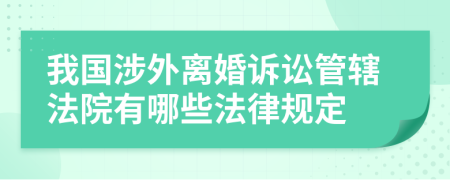 我国涉外离婚诉讼管辖法院有哪些法律规定